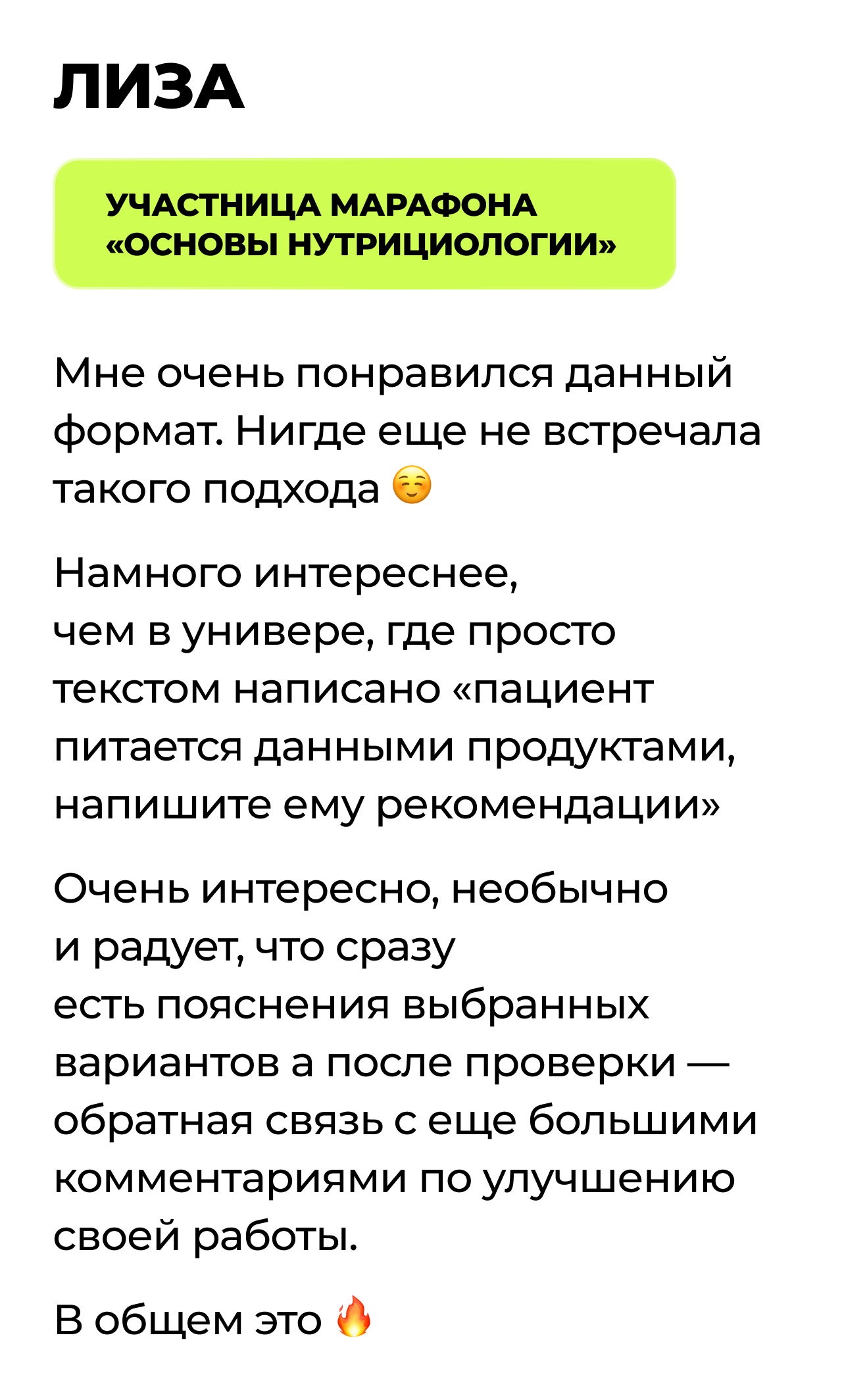 ЛИЗА

УЧАСТНИЦА МАРАФОНА «ОСНОВЫ НУТРИЦИОЛОГИИ»

Мне очень понравился данный формат. Нигде еще не встречала такого подхода ☺️

Намного интереснее, чем в универе, где просто текстом написано «пациент питается данными продуктами, напишите ему рекомендации»

Очень интересно, необычно и радует, что сразу есть пояснения выбранных вариантов а после проверки — обратная связь с еще большими комментариями по улучшению своей работы.

В общем это 🔥